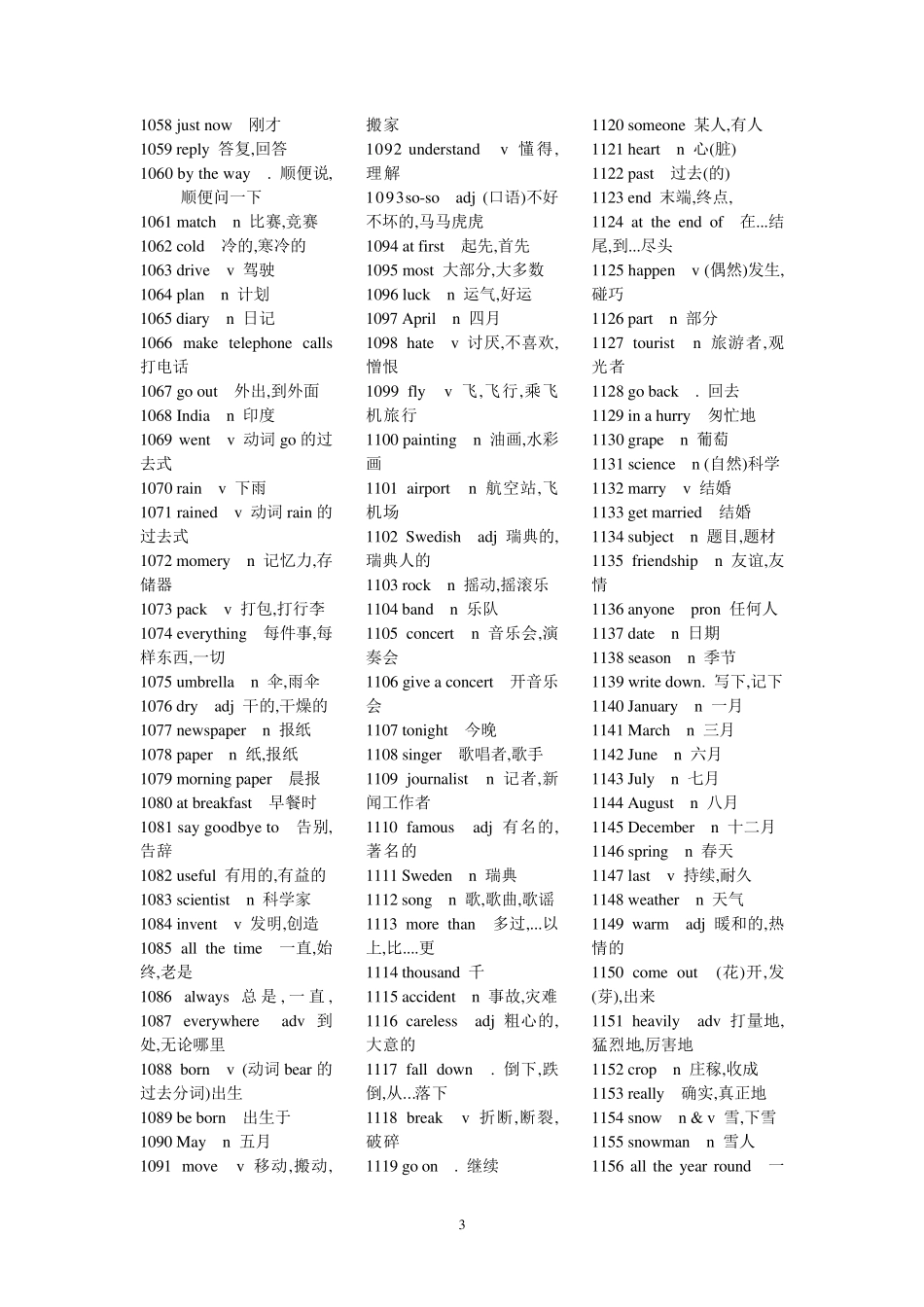 1058 just now 刚才
1059 reply 答复,回答
1060 by the way . 顺便说,顺便问一下
1061 match n 比赛,竞赛
1062 cold 冷的,寒冷的
1063 drive v 驾驶
1064 plan n 计划
1065 diary n 日记
1066 make telephone calls 打电话
1067 go out 外出,到外面
1068 India n 印度
1069 went v 动词 go 的过去式
1070 rain v 下雨
1071 rained v 动词 rain 的过去式
1072 momery n 记忆力,存储器
1073 pack v 打包,打行李
1074 everything 每件事,每样东西,一切
1075 umbrella n 伞,雨伞
1076 dry adj 干的,干燥的
1077 newspaper n 报纸
1078 paper n 纸,报纸
1079 morning paper 晨报
1080 at breakfast 早餐时
1081 say goodbye to 告别,告辞
1082 useful 有用的,有益的
1083 scientist n 科学家
1084 invent v 发明,创造
1085 all the time 一直,始终,老是
1086 always 总是,一直,
1087 everywhere adv 到处,无论哪里
1088 born v (动词 bear 的过去分词)出生
1089 be born 出生于
1090 May n 五月
1091 move v 移动,搬动,搬家
1092 understand v 懂得,理解
1093so-so adj (口语)不好不坏的,马马虎虎
1094 at first 起先,首先
1095 most 大部分,大多数
1096 luck n 运气,好运
1097 April n 四月
1098 hate v 讨厌,不喜欢,憎恨
1099 fly v 飞,飞行,乘飞机旅行
1100 painting n 油画,水彩画
1101 airport n 航空站,飞机场
1102 Swedish adj 瑞典的,瑞典人的
1103 rock n 摇动,摇滚乐
1104 band n 乐队
1105 concert n 音乐会,演奏会
1106 give a concert 开音乐会
1107 tonight 今晚
1108 singer 歌唱者,歌手
1109 journalist n 记者,新闻工作者
1110 famous adj 有名的,著名的
1111 Sweden n 瑞典
1112 song n 歌,歌曲,歌谣
1113 more than 多过,...以上,比....更
1114 thousand 千
1115 accident n 事故,灾难
1116 careless adj 粗心的,大意的
1117 fall down . 倒下,跌倒,从...落下
1118 break v 折断,断裂,破碎
1119 go on . 继续
1120 someone 某人,有人
1121 heart n 心(脏)
1122 past 过去(的)
1123 end 末端,终点,
1124 at the end of 在...结尾,到...尽头
1125 happen v (偶然)发生,碰巧
1126 part n 部分
1127 tourist n 旅游者,观光者
1128 go back . 回去
1129 in a hurry 匆忙地
1130 grape n 葡萄
1131 science n (自然)科学
1132 marry v 结婚
1133 get married 结婚
1134 subject n 题目,题材
1135 friendship n 友谊,友情
1136 anyone pron 任何人
1137 date n 日期
1138 season n 季节
1139 write down. 写下,记下
1140 January n 一月
1141 March n 三月
1142 June n 六月
1143 July n 七月
1144 August n 八月
1145 December n 十二月
1146 spring n 春天
1147 last v 持续,耐久
1148 weather n 天气
1149 warm adj 暖和的,热情的
1150 come out (花)开,发(芽),出来
1151 heavily adv 打量地,猛烈地,厉害地
1152 crop n 庄稼,收成
1153 really 确实,真正地
1154 snow n & v 雪,下雪
1155 snowman n 雪人
1156 all the year round 一

3